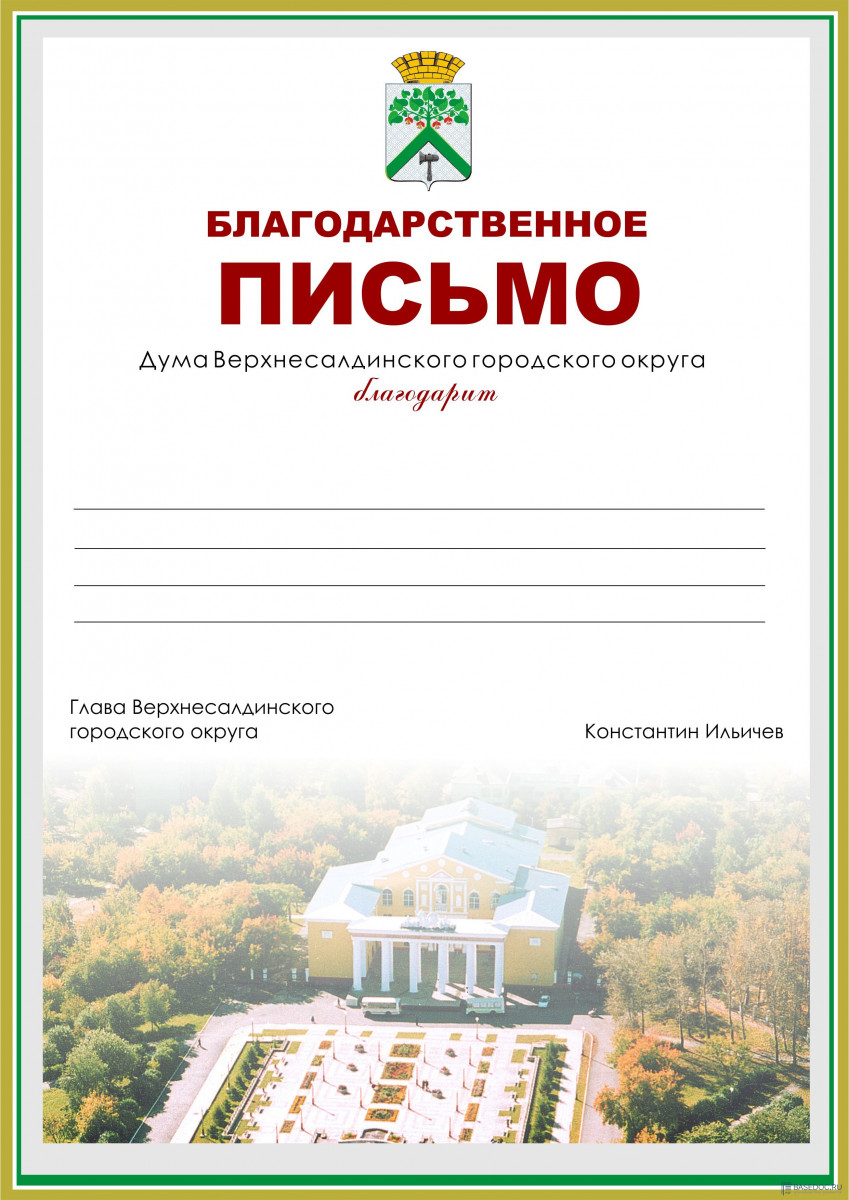 БЛАГОДАРСТВЕННОЕ
ПИСЬМО

Дума Верхнесалдинского городского округа
благодарит

____
____
____
____

Глава Верхнесалдинского
городского округа

Константин Ильичев

BASEDOC.RU